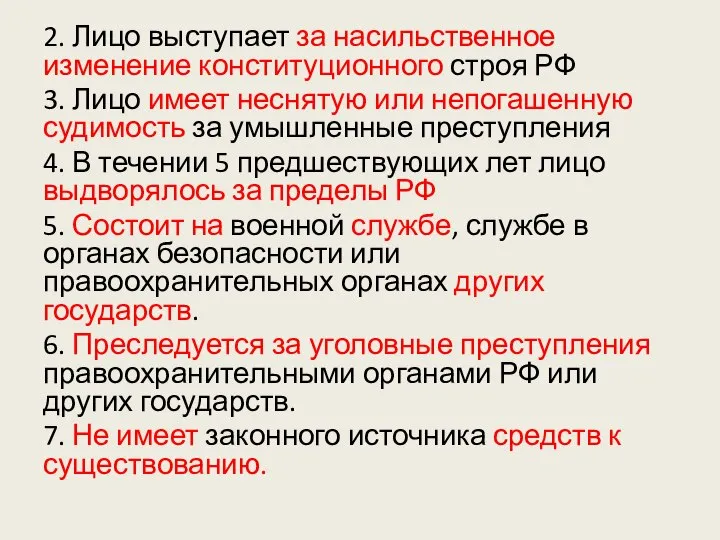 2. Лицо выступает за насильственное изменение конституционного строя РФ

3. Лицо имеет неснятую или непогашенную судимость за умышленные преступления

4. В течении 5 предшествующих лет лицо выдворялось за пределы РФ

5. Состоит на военной службе, службе в органах безопасности или правоохранительных органах других государств.

6. Преследуется за уголовные преступления правоохранительными органами РФ или других государств.

7. Не имеет законного источника средств к существованию.